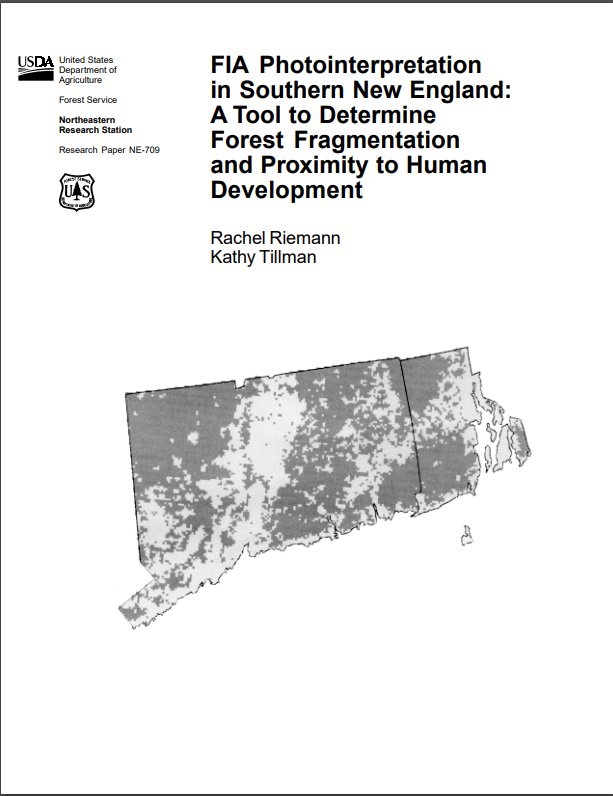 USDA United States Department of Agriculture

Forest Service

Northeastern Research Station

Research Paper NE-709

FOREST SERVICE
U S
DEPARTMENT OF AGRICULTURE

FIA Photointerpretation in Southern New England: A Tool to Determine Forest Fragmentation and Proximity to Human Development

Rachel Riemann
Kathy Tillman